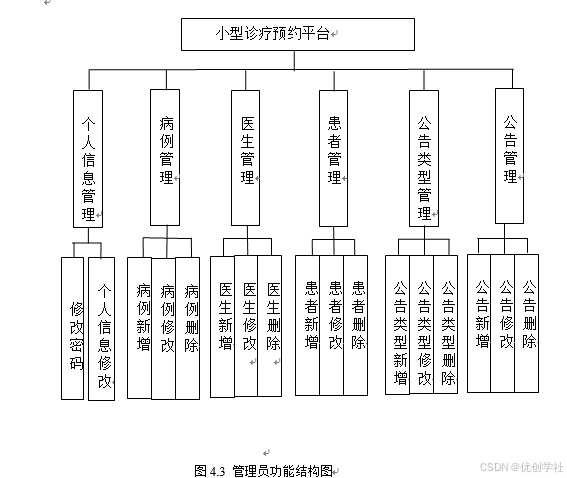 小型诊疗预约平台

个人信息管理

病例管理

医生管理

患者管理

公告类型管理

公告管理

修改密码

个人信息修改

病例新增

病例修改

病例删除

医生新增

医生修改

医生删除

患者新增

患者修改

患者删除

公告类型新增

公告类型修改

公告类型删除

公告新增

公告修改

公告删除

图 4.3 管理员功能结构图

CSDN @优创学社